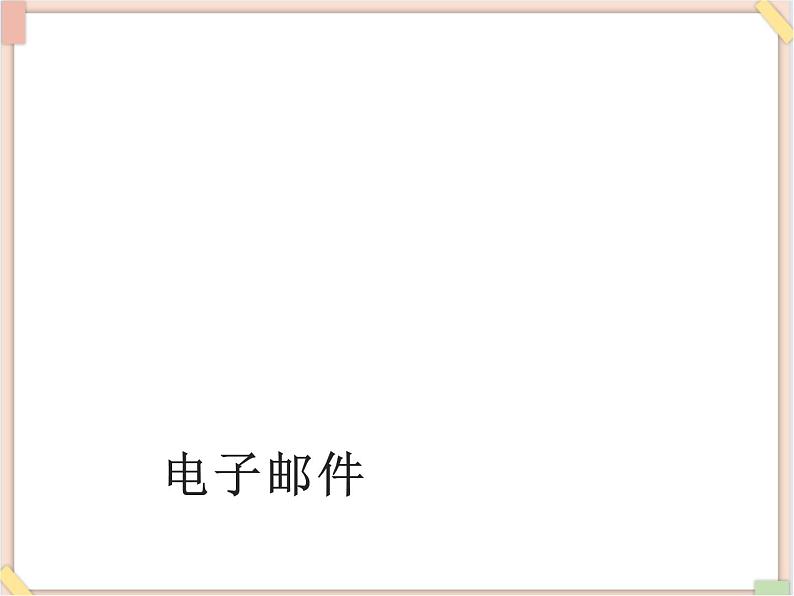 电子邮件